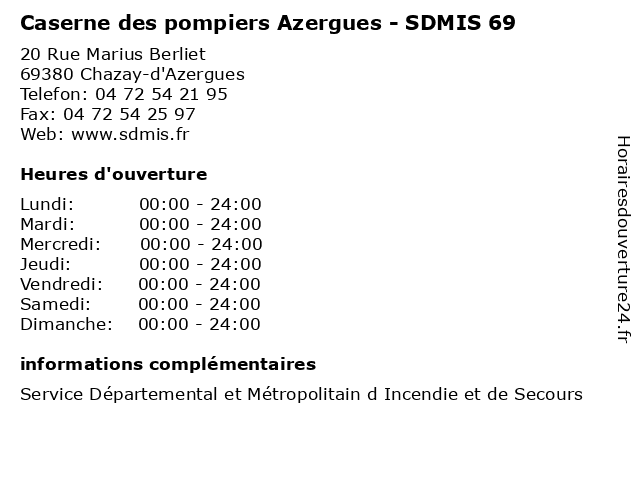 Caserne des pompiers Azergues - SDMIS 69

20 Rue Marius Berliet
69380 Chazay-d'Azergues
Telefon: 04 72 54 21 95
Fax: 04 72 54 25 97
Web: www.sdmis.fr

Heures d'ouverture

Lundi: 00:00 - 24:00
Mardi: 00:00 - 24:00
Mercredi: 00:00 - 24:00
Jeudi: 00:00 - 24:00
Vendredi: 00:00 - 24:00
Samedi: 00:00 - 24:00
Dimanche: 00:00 - 24:00

informations complémentaires

Service Départemental et Métropolitain d Incendie et de Secours

Horairesdouverture24.fr